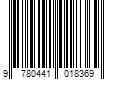 9 780441 018369